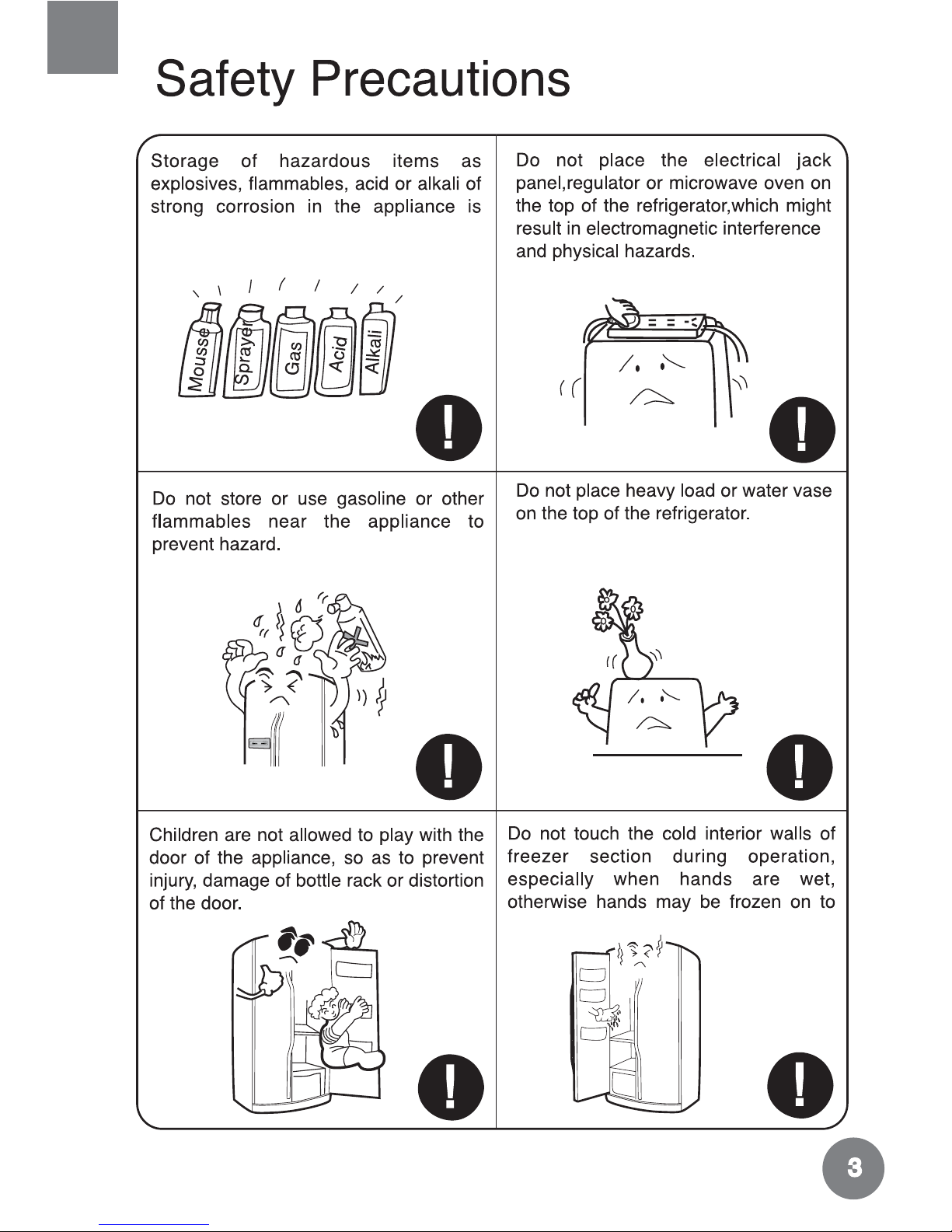 Safety Precautions

Storage of hazardous items as explosives, flammables, acid or alkali of strong corrosion in the appliance is

Mousse
Sprayer
Gas
Acid
Alkali

!

Do not place the electrical jack panel,regulator or microwave oven on the top of the refrigerator,which might result in electromagnetic interference and physical hazards.

!

Do not store or use gasoline or other flammables near the appliance to prevent hazard.

!

Do not place heavy load or water vase on the top of the refrigerator.

!

Children are not allowed to play with the door of the appliance, so as to prevent injury, damage of bottle rack or distortion of the door.

!

Do not touch the cold interior walls of freezer section during operation, especially when hands are wet, otherwise hands may be frozen on to

!

3